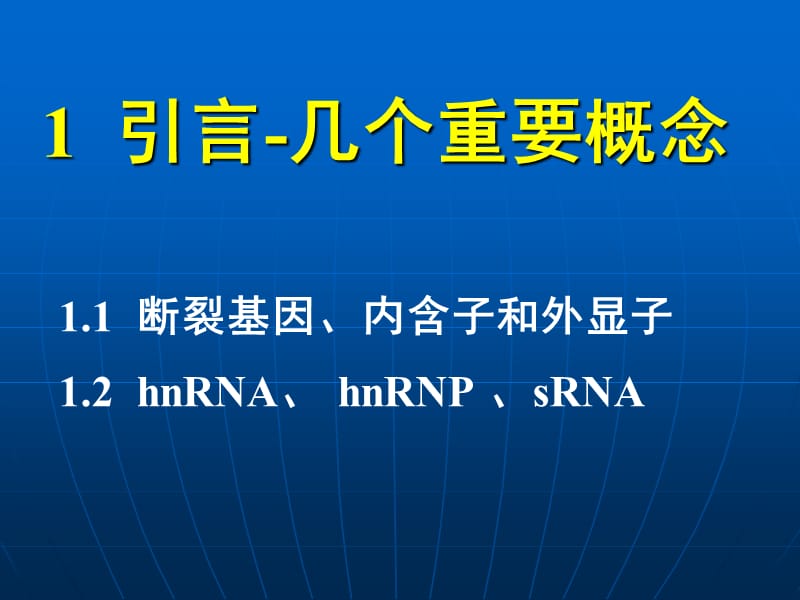 1 引言-几个重要概念

1.1 断裂基因、内含子和外显子

1.2 hnRNA、 hnRNP 、sRNA